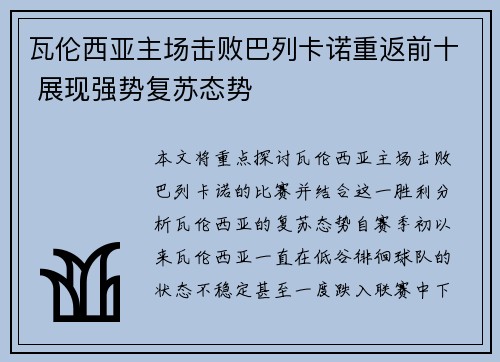 瓦伦西亚主场击败巴列卡诺重返前十 展现强势复苏态势

本文将重点探讨瓦伦西亚主场击败巴列卡诺的比赛并结合这一胜利分析瓦伦西亚的复苏态势自赛季初以来瓦伦西亚一直在低谷徘徊球队的状态不稳定甚至一度跌入联赛中下